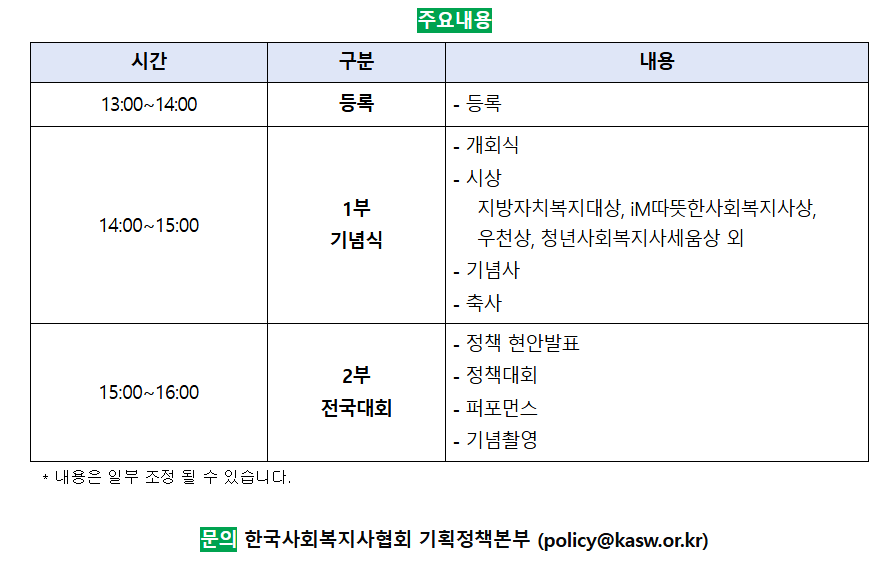 주요내용

| 시간 | 구분 | 내용 |
|---|---|---|
| 13:00~14:00 | 등록 | - 등록 |
| 14:00~15:00 | 1부 기념식 | - 개회식 - 시상 지방자치복지대상, iM따뜻한사회복지사상, 우천상, 청년사회복지사세움상 외 - 기념사 - 축사 |
| 15:00~16:00 | 2부 전국대회 | - 정책 현안발표 - 정책대회 - 퍼포먼스 - 기념촬영 |

* 내용은 일부 조정 될 수 있습니다.

문의 한국사회복지사협회 기획정책본부 (policy@kasw.or.kr)